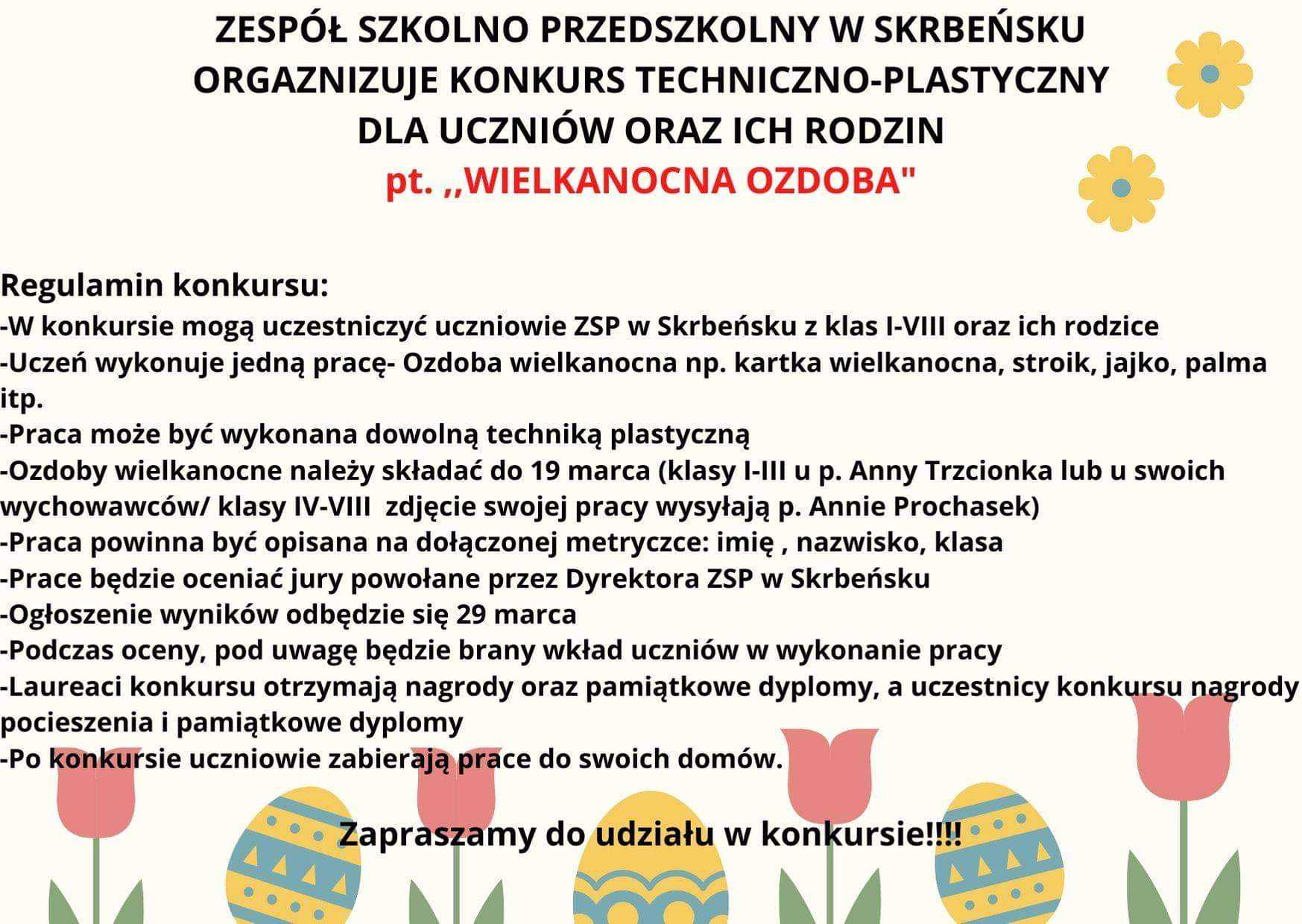 ZESPÓŁ SZKOLNO PRZEDSZKOLNY W SKRBEŃSKU ORGAZNIZUJE KONKURS TECHNICZNO-PLASTYCZNY DLA UCZNIÓW ORAZ ICH RODZIN
pt. ,,WIELKANOCNA OZDOBA"

Regulamin konkursu:
-W konkursie mogą uczestniczyć uczniowie ZSP w Skrbeńsku z klas I-VIII oraz ich rodzice
-Uczeń wykonuje jedną pracę- Ozdoba wielkanocna np. kartka wielkanocna, stroik, jajko, palma itp.
-Praca może być wykonana dowolną techniką plastyczną
-Ozdoby wielkanocne należy składać do 19 marca (klasy I-III u p. Anny Trzcionka lub u swoich wychowawców/ klasy IV-VIII zdjęcie swojej pracy wysyłają p. Annie Prochasek)
-Praca powinna być opisana na dołączonej metryczce: imię , nazwisko, klasa
-Prace będzie oceniać jury powołane przez Dyrektora ZSP w Skrbeńsku
-Ogłoszenie wyników odbędzie się 29 marca
-Podczas oceny, pod uwagę będzie brany wkład uczniów w wykonanie pracy
-Laureaci konkursu otrzymają nagrody oraz pamiątkowe dyplomy, a uczestnicy konkursu nagrody pocieszenia i pamiątkowe dyplomy
-Po konkursie uczniowie zabierają prace do swoich domów.

Zapraszamy do udziału w konkursie!!!!